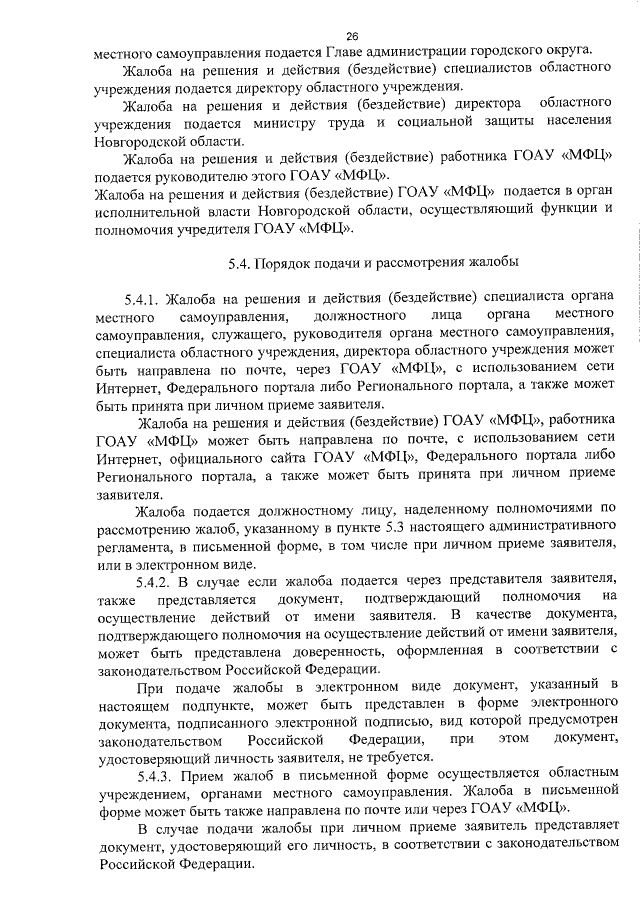 26

местного самоуправления подается Главе администрации городского округа.

Жалоба на решения и действия (бездействие) специалистов областного учреждения подается директору областного учреждения.

Жалоба на решения и действия (бездействие) директора областного учреждения подается министру труда и социальной защиты населения Новгородской области.

Жалоба на решения и действия (бездействие) работника ГОАУ «МФЦ» подается руководителю этого ГОАУ «МФЦ».

Жалоба на решения и действия (бездействие) ГОАУ «МФЦ» подается в орган исполнительной власти Новгородской области, осуществляющий функции и полномочия учредителя ГОАУ «МФЦ».

5.4. Порядок подачи и рассмотрения жалобы

5.4.1. Жалоба на решения и действия (бездействие) специалиста органа местного самоуправления, должностного лица органа местного самоуправления, служащего, руководителя органа местного самоуправления, специалиста областного учреждения, директора областного учреждения может быть направлена по почте, через ГОАУ «МФЦ», с использованием сети Интернет, Федерального портала либо Регионального портала, а также может быть принята при личном приеме заявителя.

Жалоба на решения и действия (бездействие) ГОАУ «МФЦ», работника ГОАУ «МФЦ» может быть направлена по почте, с использованием сети Интернет, официального сайта ГОАУ «МФЦ», Федерального портала либо Регионального портала, а также может быть принята при личном приеме заявителя.

Жалоба подается должностному лицу, наделенному полномочиями по рассмотрению жалоб, указанному в пункте 5.3 настоящего административного регламента, в письменной форме, в том числе при личном приеме заявителя, или в электронном виде.

5.4.2. В случае если жалоба подается через представителя заявителя, также представляется документ, подтверждающий полномочия на осуществление действий от имени заявителя. В качестве документа, подтверждающего полномочия на осуществление действий от имени заявителя, может быть представлена доверенность, оформленная в соответствии с законодательством Российской Федерации.

При подаче жалобы в электронном виде документ, указанный в настоящем подпункте, может быть представлен в форме электронного документа, подписанного электронной подписью, вид которой предусмотрен законодательством Российской Федерации, при этом документ, удостоверяющий личность заявителя, не требуется.

5.4.3. Прием жалоб в письменной форме осуществляется областным учреждением, органами местного самоуправления. Жалоба в письменной форме может быть также направлена по почте или через ГОАУ «МФЦ».

В случае подачи жалобы при личном приеме заявитель представляет документ, удостоверяющий его личность, в соответствии с законодательством Российской Федерации.